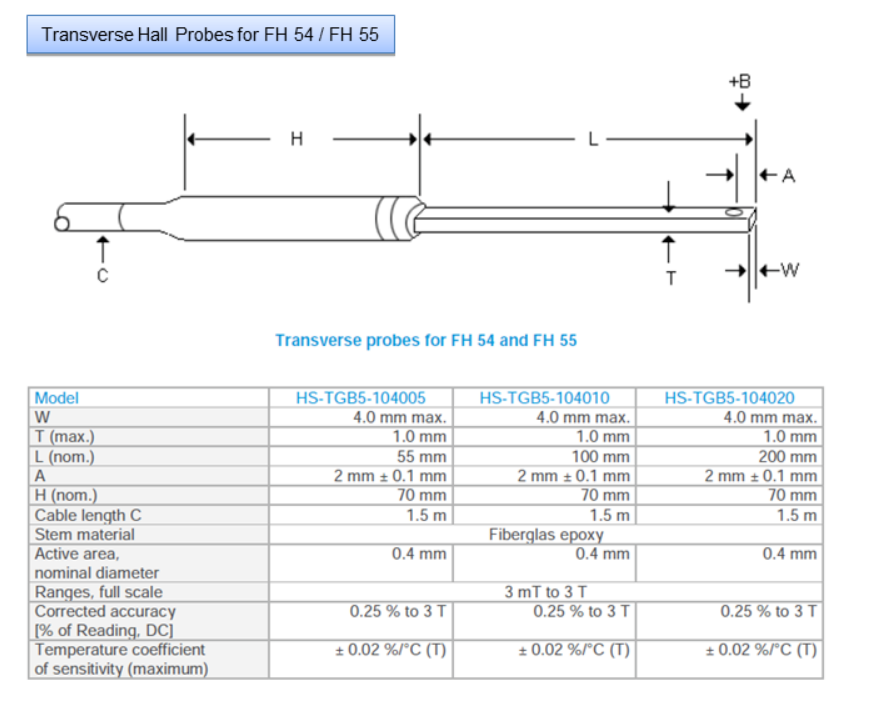 Transverse Hall Probes for FH 54 / FH 55

+B

H

L

A

C

T

W

Transverse probes for FH 54 and FH 55

| Model | HS-TGB5-104005 | HS-TGB5-104010 | HS-TGB5-104020 |
|---|---|---|---|
| W | 4.0 mm max. | 4.0 mm max. | 4.0 mm max. |
| T (max.) | 1.0 mm | 1.0 mm | 1.0 mm |
| L (nom.) | 55 mm | 100 mm | 200 mm |
| A | 2 mm ± 0.1 mm | 2 mm ± 0.1 mm | 2 mm ± 0.1 mm |
| H (nom.) | 70 mm | 70 mm | 70 mm |
| Cable length C | 1.5 m | 1.5 m | 1.5 m |
| Stem material | Fiberglas epoxy | | |
| Active area, nominal diameter | 0.4 mm | 0.4 mm | 0.4 mm |
| Ranges, full scale | 3 mT to 3 T | | |
| Corrected accuracy [% of Reading, DC] | 0.25 % to 3 T | 0.25 % to 3 T | 0.25 % to 3 T |
| Temperature coefficient of sensitivity (maximum) | ± 0.02 %/°C (T) | ± 0.02 %/°C (T) | ± 0.02 %/°C (T) |